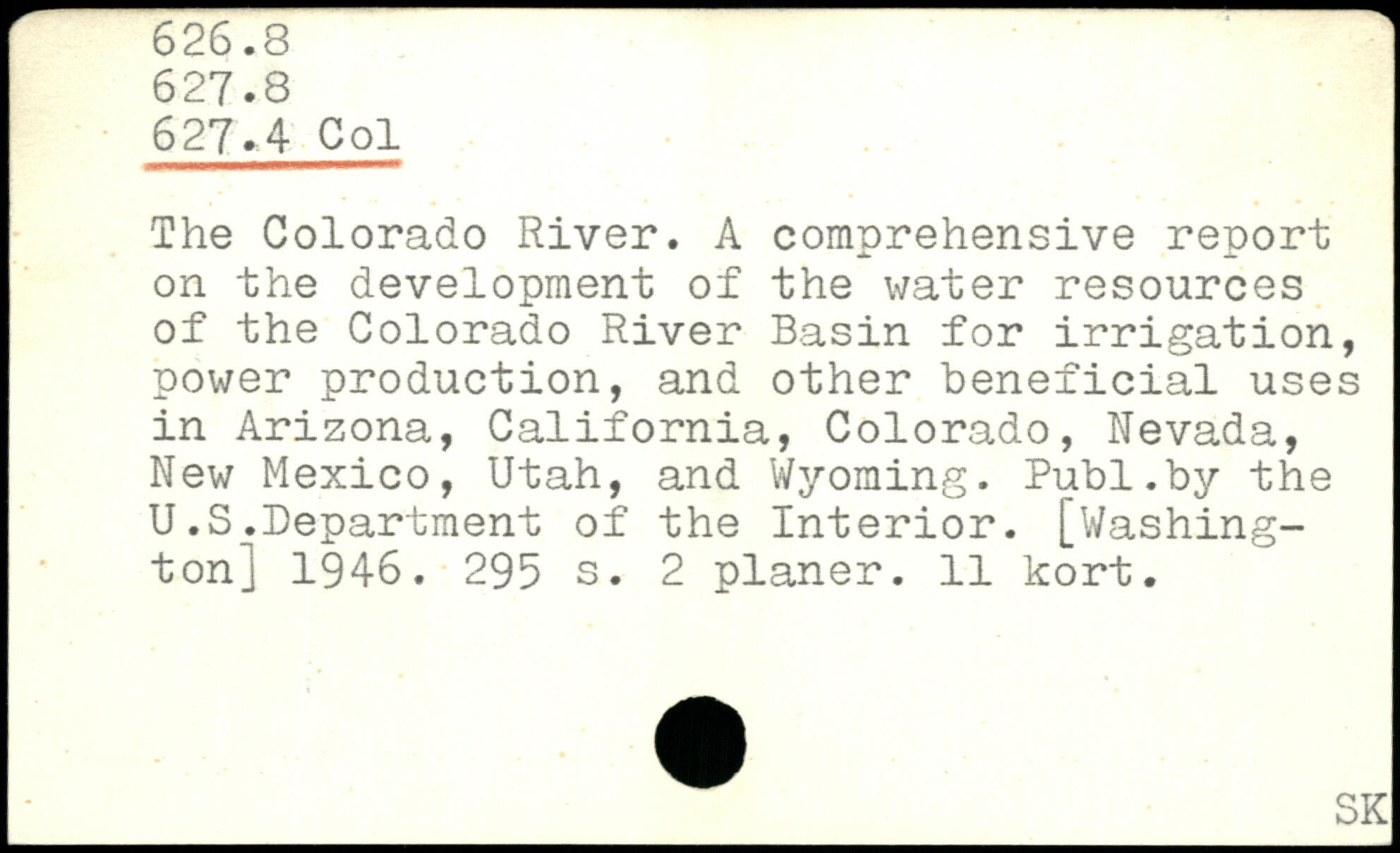 626.8
627.8
627.4 Col

The Colorado River. A comprehensive report on the development of the water resources of the Colorado River Basin for irrigation, power production, and other beneficial uses in Arizona, California, Colorado, Nevada, New Mexico, Utah, and Wyoming. Publ.by the U.S.Department of the Interior. [Washington] 1946. 295 s. 2 planer. 11 kort.

SK